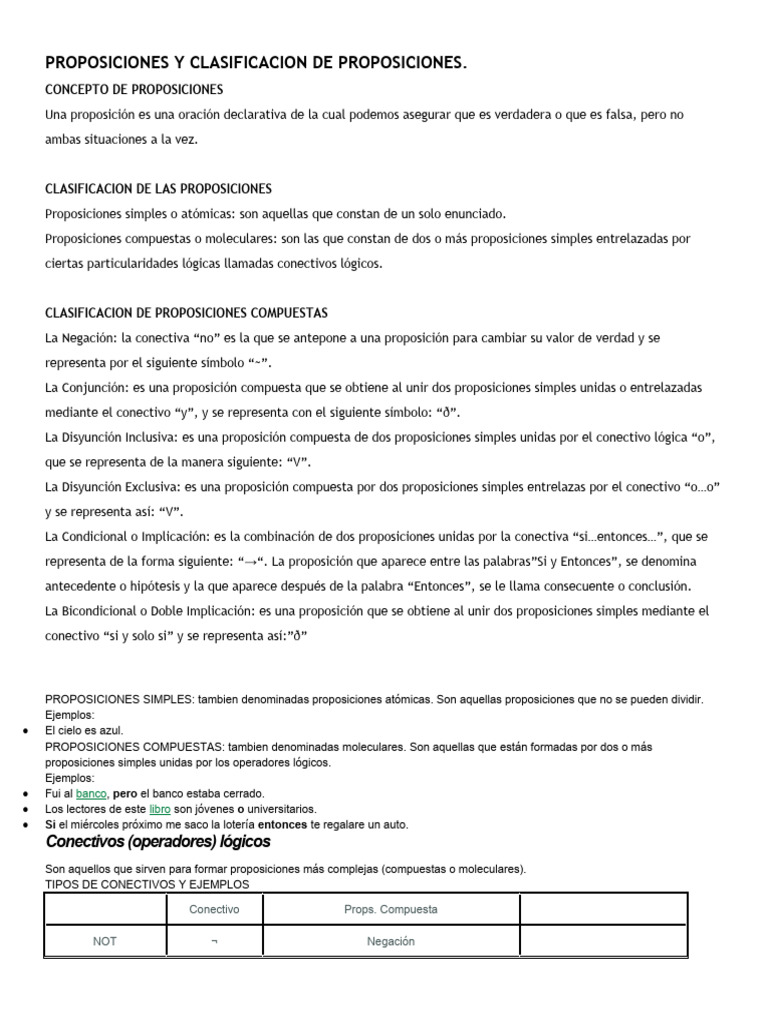 PROPOSICIONES Y CLASIFICACION DE PROPOSICIONES.

CONCEPTO DE PROPOSICIONES

Una proposición es una oración declarativa de la cual podemos asegurar que es verdadera o que es falsa, pero no ambas situaciones a la vez.

CLASIFICACION DE LAS PROPOSICIONES

Proposiciones simples o atómicas: son aquellas que constan de un solo enunciado.

Proposiciones compuestas o moleculares: son las que constan de dos o más proposiciones simples entrelazadas por ciertas particularidades lógicas llamadas conectivos lógicos.

CLASIFICACION DE PROPOSICIONES COMPUESTAS

La Negación: la conectiva “no” es la que se antepone a una proposición para cambiar su valor de verdad y se representa por el siguiente símbolo “~”.

La Conjunción: es una proposición compuesta que se obtiene al unir dos proposiciones simples unidas o entrelazadas mediante el conectivo “y”, y se representa con el siguiente símbolo: “ð”.

La Disyunción Inclusiva: es una proposición compuesta de dos proposiciones simples unidas por el conectivo lógica “o”, que se representa de la manera siguiente: “V”.

La Disyunción Exclusiva: es una proposición compuesta por dos proposiciones simples entrelazas por el conectivo “o…o” y se representa así: “V”.

La Condicional o Implicación: es la combinación de dos proposiciones unidas por la conectiva “si…entonces…”, que se representa de la forma siguiente: “→“. La proposición que aparece entre las palabras”Si y Entonces”, se denomina antecedente o hipótesis y la que aparece después de la palabra “Entonces”, se le llama consecuente o conclusión.

La Bicondicional o Doble Implicación: es una proposición que se obtiene al unir dos proposiciones simples mediante el conectivo “si y solo si” y se representa así:”ð”

PROPOSICIONES SIMPLES: tambien denominadas proposiciones atómicas. Son aquellas proposiciones que no se pueden dividir.
Ejemplos:
• El cielo es azul.
PROPOSICIONES COMPUESTAS: tambien denominadas moleculares. Son aquellas que están formadas por dos o más proposiciones simples unidas por los operadores lógicos.
Ejemplos:
• Fui al banco, pero el banco estaba cerrado.
• Los lectores de este libro son jóvenes o universitarios.
• Si el miércoles próximo me saco la lotería entonces te regalare un auto.

Conectivos (operadores) lógicos

Son aquellos que sirven para formar proposiciones más complejas (compuestas o moleculares).
TIPOS DE CONECTIVOS Y EJEMPLOS

| | Conectivo | Props. Compuesta | |
|---|---|---|---|
| NOT | ¬ | Negación | |